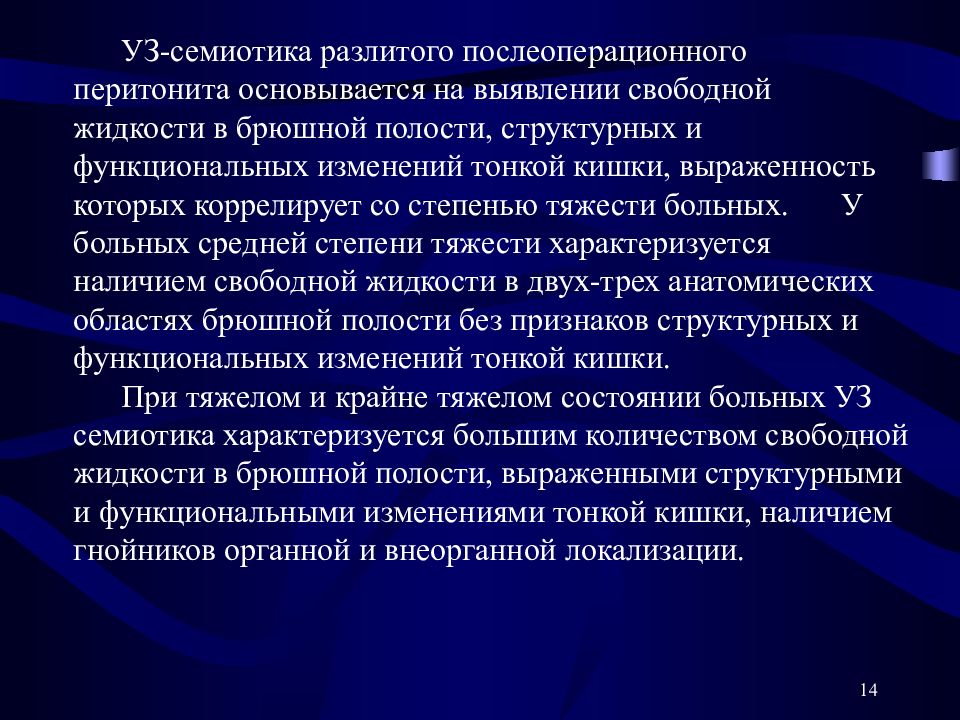 УЗ-семиотика разлитого послеоперационного перитонита основывается на выявлении свободной жидкости в брюшной полости, структурных и функциональных изменений тонкой кишки, выраженность которых коррелирует со степенью тяжести больных. У больных средней степени тяжести характеризуется наличием свободной жидкости в двух-трех анатомических областях брюшной полости без признаков структурных и функциональных изменений тонкой кишки.

При тяжелом и крайне тяжелом состоянии больных УЗ семиотика характеризуется большим количеством свободной жидкости в брюшной полости, выраженными структурными и функциональными изменениями тонкой кишки, наличием гнойников органной и внеорганной локализации.

14